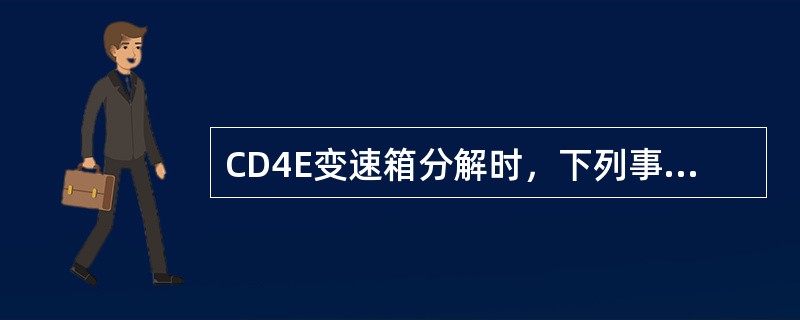 CD4E变速箱分解时，下列事...